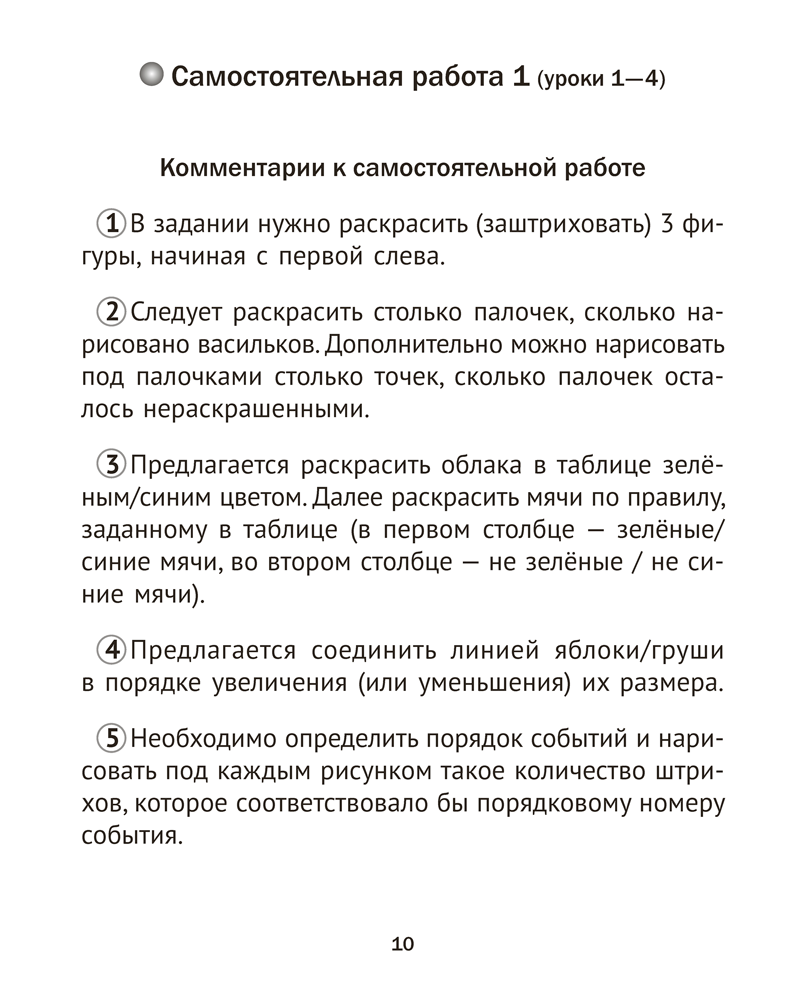 Самостоятельная работа 1 (уроки 1—4)

Комментарии к самостоятельной работе

① В задании нужно раскрасить (заштриховать) 3 фигуры, начиная с первой слева.

② Следует раскрасить столько палочек, сколько нарисовано васильков. Дополнительно можно нарисовать под палочками столько точек, сколько палочек осталось нераскрашенными.

③ Предлагается раскрасить облака в таблице зелёным/синим цветом. Далее раскрасить мячи по правилу, заданному в таблице (в первом столбце — зелёные/синие мячи, во втором столбце — не зелёные / не синие мячи).

④ Предлагается соединить линией яблоки/груши в порядке увеличения (или уменьшения) их размера.

⑤ Необходимо определить порядок событий и нарисовать под каждым рисунком такое количество штрихов, которое соответствовало бы порядковому номеру события.

10